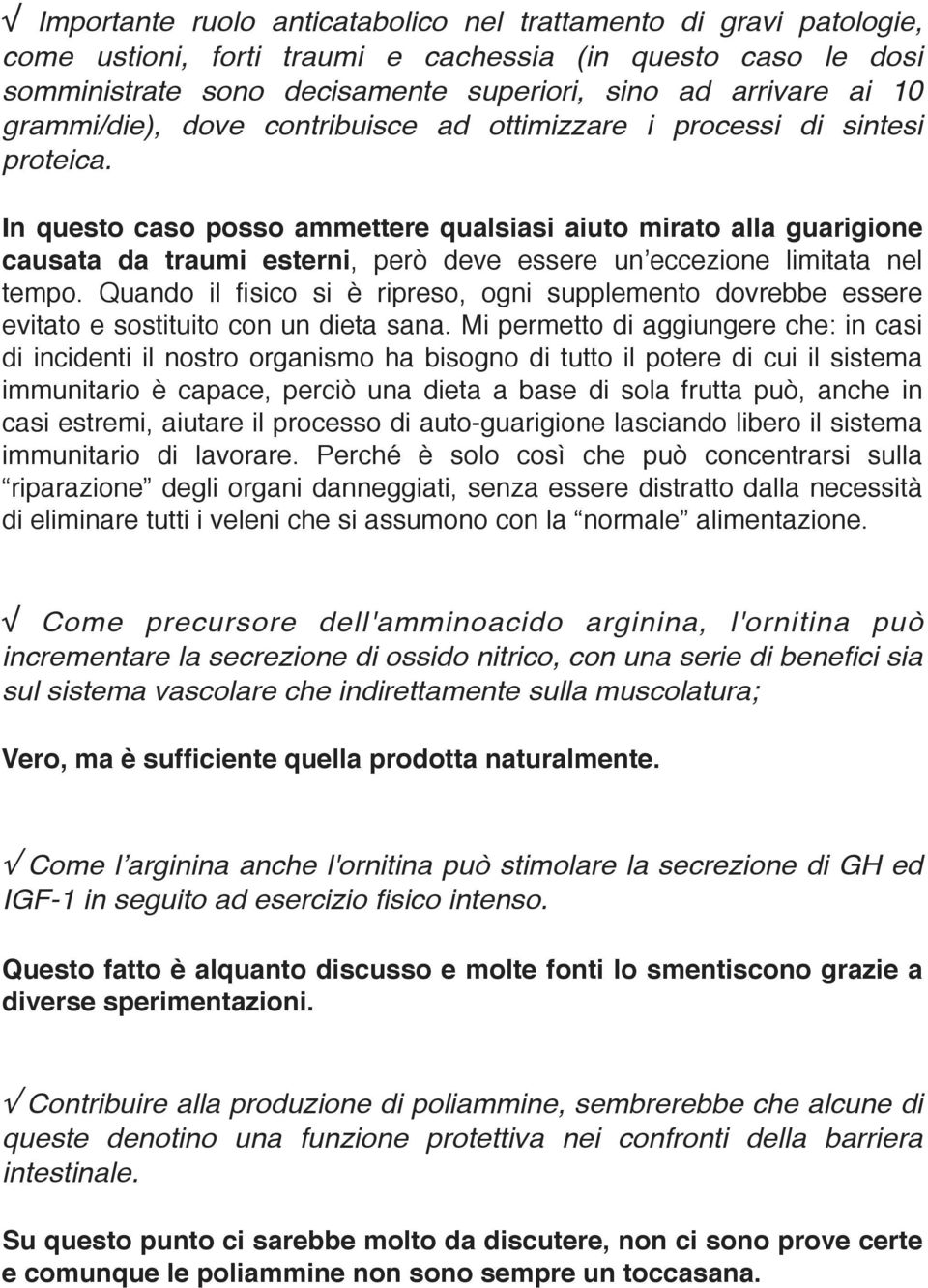 √ Importante ruolo anticatabolico nel trattamento di gravi patologie, come ustioni, forti traumi e cachessia (in questo caso le dosi somministrate sono decisamente superiori, sino ad arrivare ai 10 grammi/die), dove contribuisce ad ottimizzare i processi di sintesi proteica.

In questo caso posso ammettere qualsiasi aiuto mirato alla guarigione causata da traumi esterni, però deve essere un'eccezione limitata nel tempo. Quando il fisico si è ripreso, ogni supplemento dovrebbe essere evitato e sostituito con un dieta sana. Mi permetto di aggiungere che: in casi di incidenti il nostro organismo ha bisogno di tutto il potere di cui il sistema immunitario è capace, perciò una dieta a base di sola frutta può, anche in casi estremi, aiutare il processo di auto-guarigione lasciando libero il sistema immunitario di lavorare. Perché è solo così che può concentrarsi sulla "riparazione" degli organi danneggiati, senza essere distratto dalla necessità di eliminare tutti i veleni che si assumono con la "normale" alimentazione.

√ Come precursore dell'amminoacido arginina, l'ornitina può incrementare la secrezione di ossido nitrico, con una serie di benefici sia sul sistema vascolare che indirettamente sulla muscolatura;

Vero, ma è sufficiente quella prodotta naturalmente.

√ Come l'arginina anche l'ornitina può stimolare la secrezione di GH ed IGF-1 in seguito ad esercizio fisico intenso.

Questo fatto è alquanto discusso e molte fonti lo smentiscono grazie a diverse sperimentazioni.

√ Contribuire alla produzione di poliammine, sembrerebbe che alcune di queste denotino una funzione protettiva nei confronti della barriera intestinale.

Su questo punto ci sarebbe molto da discutere, non ci sono prove certe e comunque le poliammine non sono sempre un toccasana.